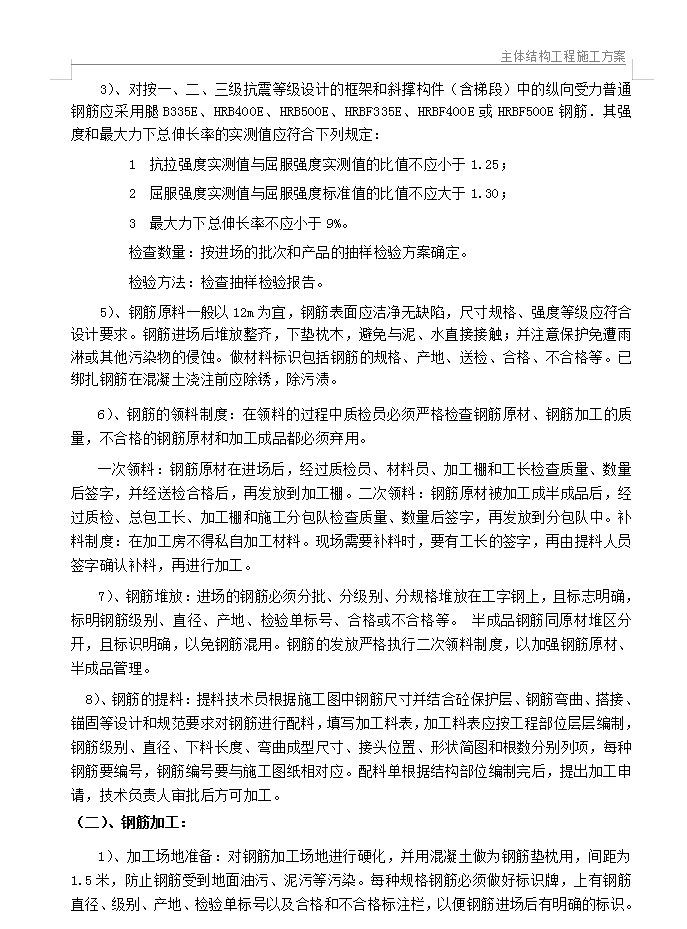 主体结构工程施工方案

3)、对按一、二、三级抗震等级设计的框架和斜撑构件（含梯段）中的纵向受力普通钢筋应采用腿 B335E、HRB400E、HRB500E、HRBF335E、HRBF400E 或 HRBF500E 钢筋．其强度和最大力下总伸长率的实测值应符合下列规定：

1 抗拉强度实测值与屈服强度实测值的比值不应小于 1.25；

2 屈服强度实测值与屈服强度标准值的比值不应大于 1.30；

3 最大力下总伸长率不应小于 9%。

检查数量：按进场的批次和产品的抽样检验方案确定。

检验方法：检查抽样检验报告。

5)、钢筋原料一般以 12m 为宜，钢筋表面应洁净无缺陷，尺寸规格、强度等级应符合设计要求。钢筋进场后堆放整齐，下垫枕木，避免与泥、水直接接触；并注意保护免遭雨淋或其他污染物的侵蚀。做材料标识包括钢筋的规格、产地、送检、合格、不合格等。已绑扎钢筋在混凝土浇注前应除锈，除污渍。

6)、钢筋的领料制度：在领料的过程中质检员必须严格检查钢筋原材、钢筋加工的质量，不合格的钢筋原材和加工成品都必须弃用。

一次领料：钢筋原材在进场后，经过质检员、材料员、加工棚和工长检查质量、数量后签字，并经送检合格后，再发放到加工棚。二次领料：钢筋原材被加工成半成品后，经过质检、总包工长、加工棚和施工分包队检查质量、数量后签字，再发放到分包队中。补料制度：在加工房不得私自加工材料。现场需要补料时，要有工长的签字，再由提料人员签字确认补料，再进行加工。

7)、钢筋堆放：进场的钢筋必须分批、分级别、分规格堆放在工字钢上，且标志明确，标明钢筋级别、直径、产地、检验单标号、合格或不合格等。 半成品钢筋同原材堆区分开，且标识明确，以免钢筋混用。钢筋的发放严格执行二次领料制度，以加强钢筋原材、半成品管理。

8)、钢筋的提料：提料技术员根据施工图中钢筋尺寸并结合砼保护层、钢筋弯曲、搭接、锚固等设计和规范要求对钢筋进行配料，填写加工料表，加工料表应按工程部位层层编制，钢筋级别、直径、下料长度、弯曲成型尺寸、接头位置、形状简图和根数分别列项，每种钢筋要编号，钢筋编号要与施工图纸相对应。配料单根据结构部位编制完后，提出加工申请，技术负责人审批后方可加工。

（二）、钢筋加工：

1)、加工场地准备：对钢筋加工场地进行硬化，并用混凝土做为钢筋垫枕用，间距为 1.5 米，防止钢筋受到地面油污、泥污等污染。每种规格钢筋必须做好标识牌，上有钢筋直径、级别、产地、检验单标号以及合格和不合格标注栏，以便钢筋进场后有明确的标识。